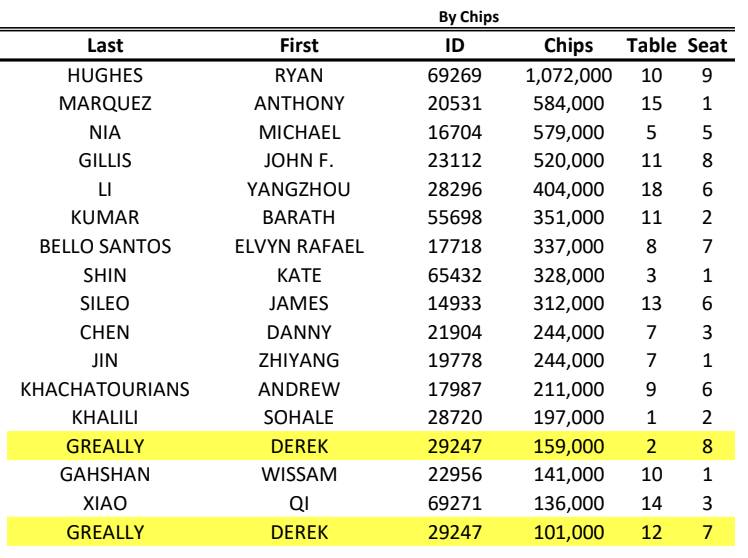 By Chips

| Last | First | ID | Chips | Table | Seat |
|---|---|---|---|---|---|
| HUGHES | RYAN | 69269 | 1,072,000 | 10 | 9 |
| MARQUEZ | ANTHONY | 20531 | 584,000 | 15 | 1 |
| NIA | MICHAEL | 16704 | 579,000 | 5 | 5 |
| GILLIS | JOHN F. | 23112 | 520,000 | 11 | 8 |
| LI | YANGZHOU | 28296 | 404,000 | 18 | 6 |
| KUMAR | BARATH | 55698 | 351,000 | 11 | 2 |
| BELLO SANTOS | ELVYN RAFAEL | 17718 | 337,000 | 8 | 7 |
| SHIN | KATE | 65432 | 328,000 | 3 | 1 |
| SILEO | JAMES | 14933 | 312,000 | 13 | 6 |
| CHEN | DANNY | 21904 | 244,000 | 7 | 3 |
| JIN | ZHIYANG | 19778 | 244,000 | 7 | 1 |
| KHACHATOURIANS | ANDREW | 17987 | 211,000 | 9 | 6 |
| KHALILI | SOHALE | 28720 | 197,000 | 1 | 2 |
| GREALLY | DEREK | 29247 | 159,000 | 2 | 8 |
| GAHSHAN | WISSAM | 22956 | 141,000 | 10 | 1 |
| XIAO | QI | 69271 | 136,000 | 14 | 3 |
| GREALLY | DEREK | 29247 | 101,000 | 12 | 7 |